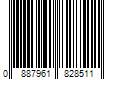 0 887961 828511